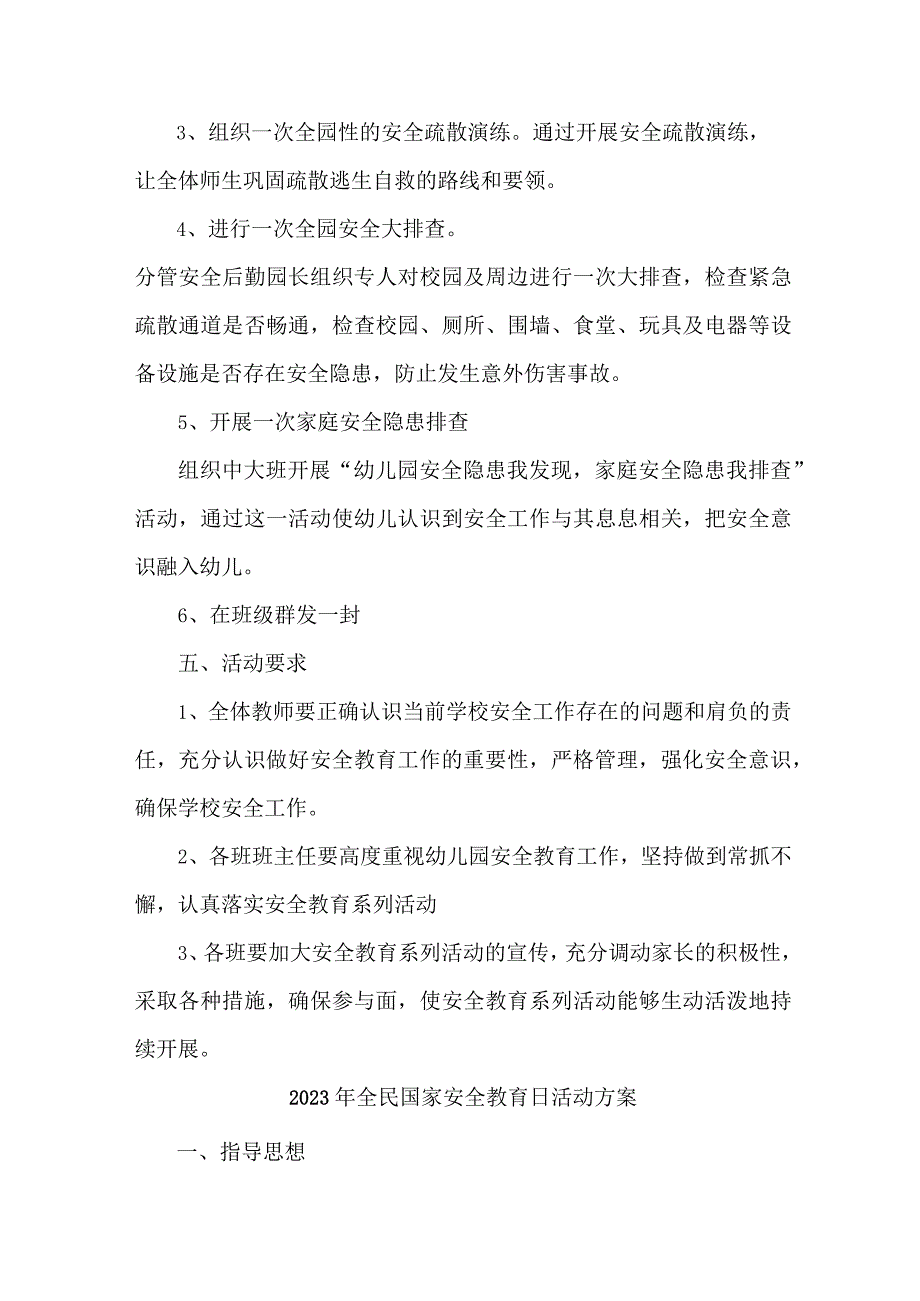 3、组织一次全园性的安全疏散演练。通过开展安全疏散演练，让全体师生巩固疏散逃生自救的路线和要领。

4、进行一次全园安全大排查。

分管安全后勤园长组织专人对校园及周边进行一次大排查，检查紧急疏散通道是否畅通，检查校园、厕所、围墙、食堂、玩具及电器等设备设施是否存在安全隐患，防止发生意外伤害事故。

5、开展一次家庭安全隐患排查

组织中大班开展“幼儿园安全隐患我发现，家庭安全隐患我排查”活动，通过这一活动使幼儿认识到安全工作与其息息相关，把安全意识融入幼儿。

6、在班级群发一封

五、活动要求

1、全体教师要正确认识当前学校安全工作存在的问题和肩负的责任，充分认识做好安全教育工作的重要性，严格管理，强化安全意识，确保学校安全工作。

2、各班班主任要高度重视幼儿园安全教育工作，坚持做到常抓不懈，认真落实安全教育系列活动

3、各班要加大安全教育系列活动的宣传，充分调动家长的积极性，采取各种措施，确保参与面，使安全教育系列活动能够生动活泼地持续开展。

2023年全民国家安全教育日活动方案

一、指导思想